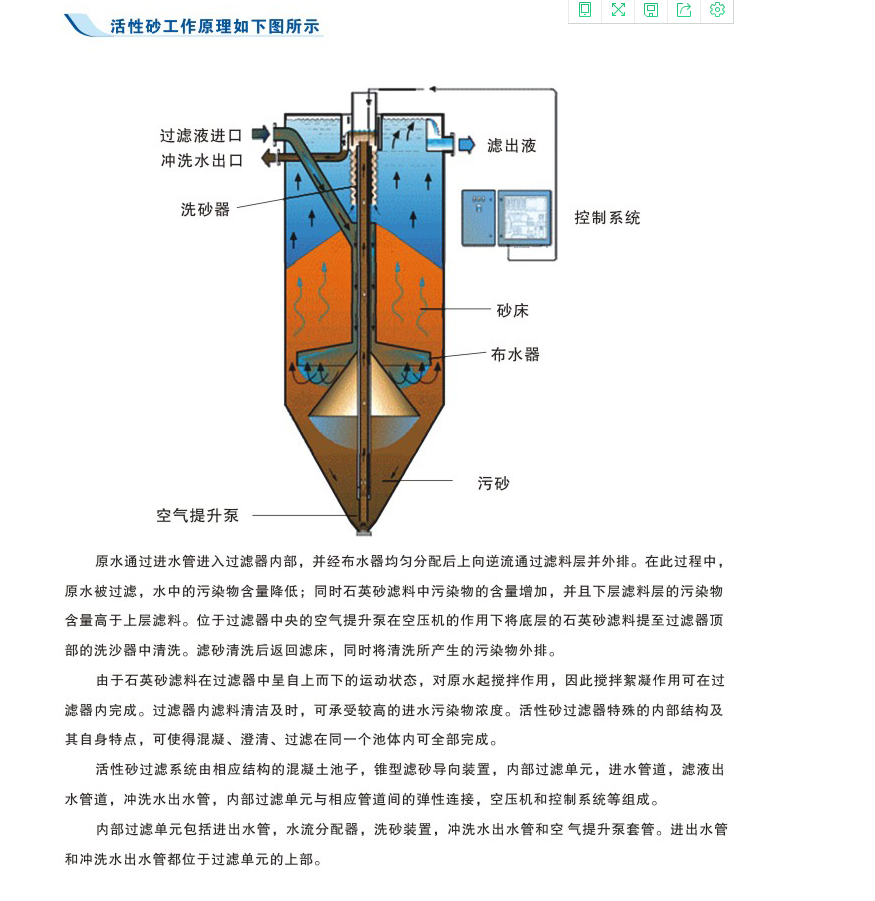 活性砂工作原理如下图所示

过滤液进口
冲洗水出口
洗砂器
滤出液
控制系统
砂床
布水器
污砂
空气提升泵

原水通过进水管进入过滤器内部，并经布水器均匀分配后上向逆流通过滤料层并外排。在此过程中，原水被过滤，水中的污染物含量降低；同时石英砂滤料中污染物的含量增加，并且下层滤料层的污染物含量高于上层滤料。位于过滤器中央的空气提升泵在空压机的作用下将底层的石英砂滤料提至过滤器顶部的洗沙器中清洗。滤砂清洗后返回滤床，同时将清洗所产生的污染物外排。

由于石英砂滤料在过滤器中呈自上而下的运动状态，对原水起搅拌作用，因此搅拌絮凝作用可在过滤器内完成。过滤器内滤料清洁及时，可承受较高的进水污染物浓度。活性砂过滤器特殊的内部结构及其自身特点，可使得混凝、澄清、过滤在同一个池体内可全部完成。

活性砂过滤系统由相应结构的混凝土池子，锥型滤砂导向装置，内部过滤单元，进水管道，滤液出水管道，冲洗水出水管，内部过滤单元与相应管道间的弹性连接，空压机和控制系统等组成。

内部过滤单元包括进出水管，水流分配器，洗砂装置，冲洗水出水管和空 气提升泵套管。进出水管和冲洗水出水管都位于过滤单元的上部。